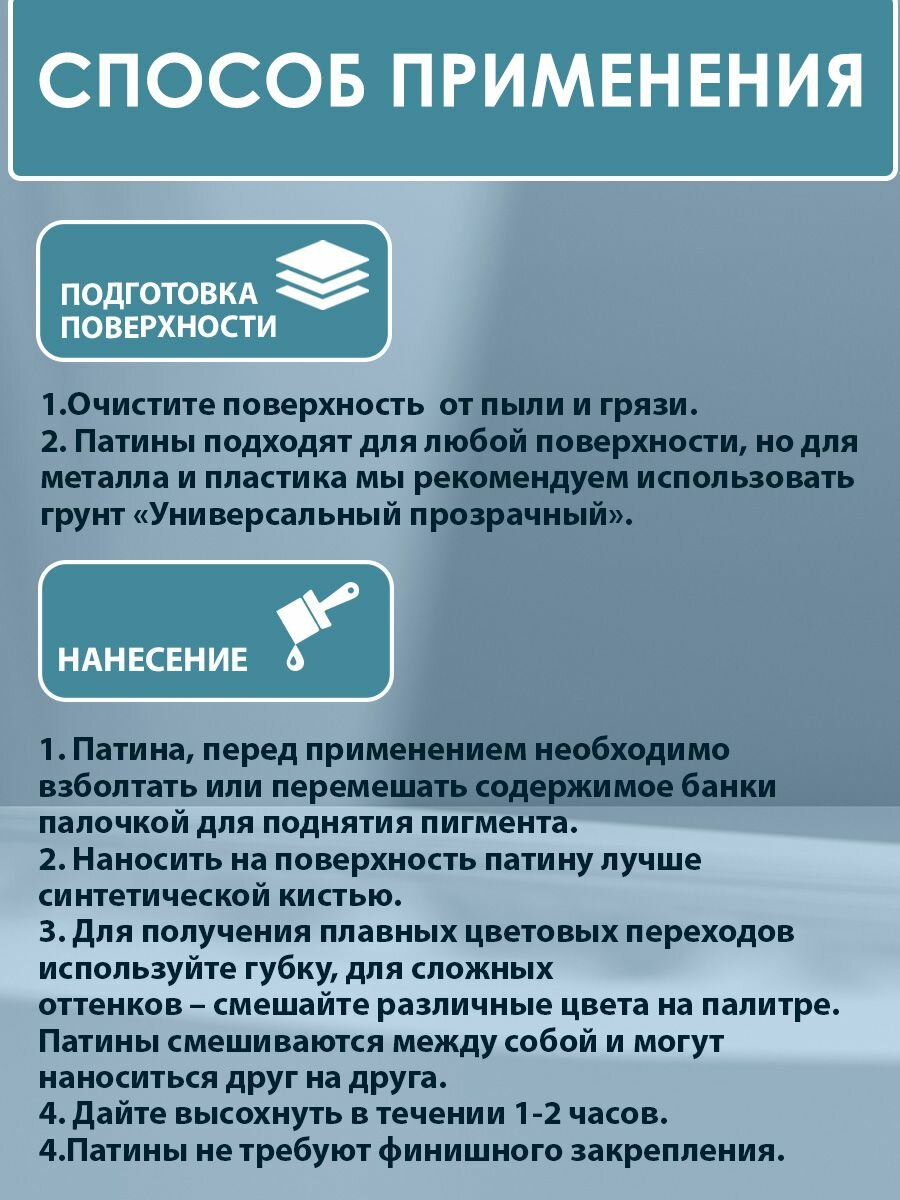 СПОСОБ ПРИМЕНЕНИЯ

ПОДГОТОВКА ПОВЕРХНОСТИ

1.Очистите поверхность  от пыли и грязи.
2. Патины подходят для любой поверхности, но для металла и пластика мы рекомендуем использовать грунт «Универсальный прозрачный».

НАНЕСЕНИЕ

1. Патина, перед применением необходимо взболтать или перемешать содержимое банки палочкой для поднятия пигмента.
2. Наносить на поверхность патину лучше синтетической кистью.
3. Для получения плавных цветовых переходов используйте губку, для сложных оттенков – смешайте различные цвета на палитре. Патины смешиваются между собой и могут наноситься друг на друга.
4. Дайте высохнуть в течении 1-2 часов.
4.Патины не требуют финишного закрепления.